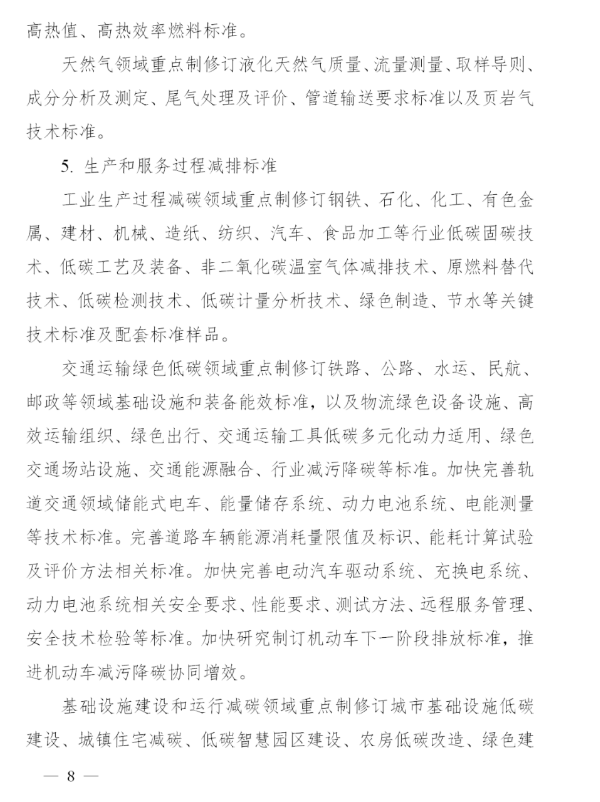 高热值、高热效率燃料标准。

天然气领域重点制修订液化天然气质量、流量测量、取样导则、成分分析及测定、尾气处理及评价、管道输送要求标准以及页岩气技术标准。

5. 生产和服务过程减排标准

工业生产过程减碳领域重点制修订钢铁、石化、化工、有色金属、建材、机械、造纸、纺织、汽车、食品加工等行业低碳固碳技术、低碳工艺及装备、非二氧化碳温室气体减排技术、原燃料替代技术、低碳检测技术、低碳计量分析技术、绿色制造、节水等关键技术标准及配套标准样品。

交通运输绿色低碳领域重点制修订铁路、公路、水运、民航、邮政等领域基础设施和装备能效标准，以及物流绿色设备设施、高效运输组织、绿色出行、交通运输工具低碳多元化动力适用、绿色交通场站设施、交通能源融合、行业减污降碳等标准。加快完善轨道交通领域储能式电车、能量储存系统、动力电池系统、电能测量等技术标准。完善道路车辆能源消耗量限值及标识、能耗计算试验及评价方法相关标准。加快完善电动汽车驱动系统、充换电系统、动力电池系统相关安全要求、性能要求、测试方法、远程服务管理、安全技术检验等标准。加快研究制订机动车下一阶段排放标准，推进机动车减污降碳协同增效。

基础设施建设和运行减碳领域重点制修订城市基础设施低碳建设、城镇住宅减碳、低碳智慧园区建设、农房低碳改造、绿色建

— 8 —